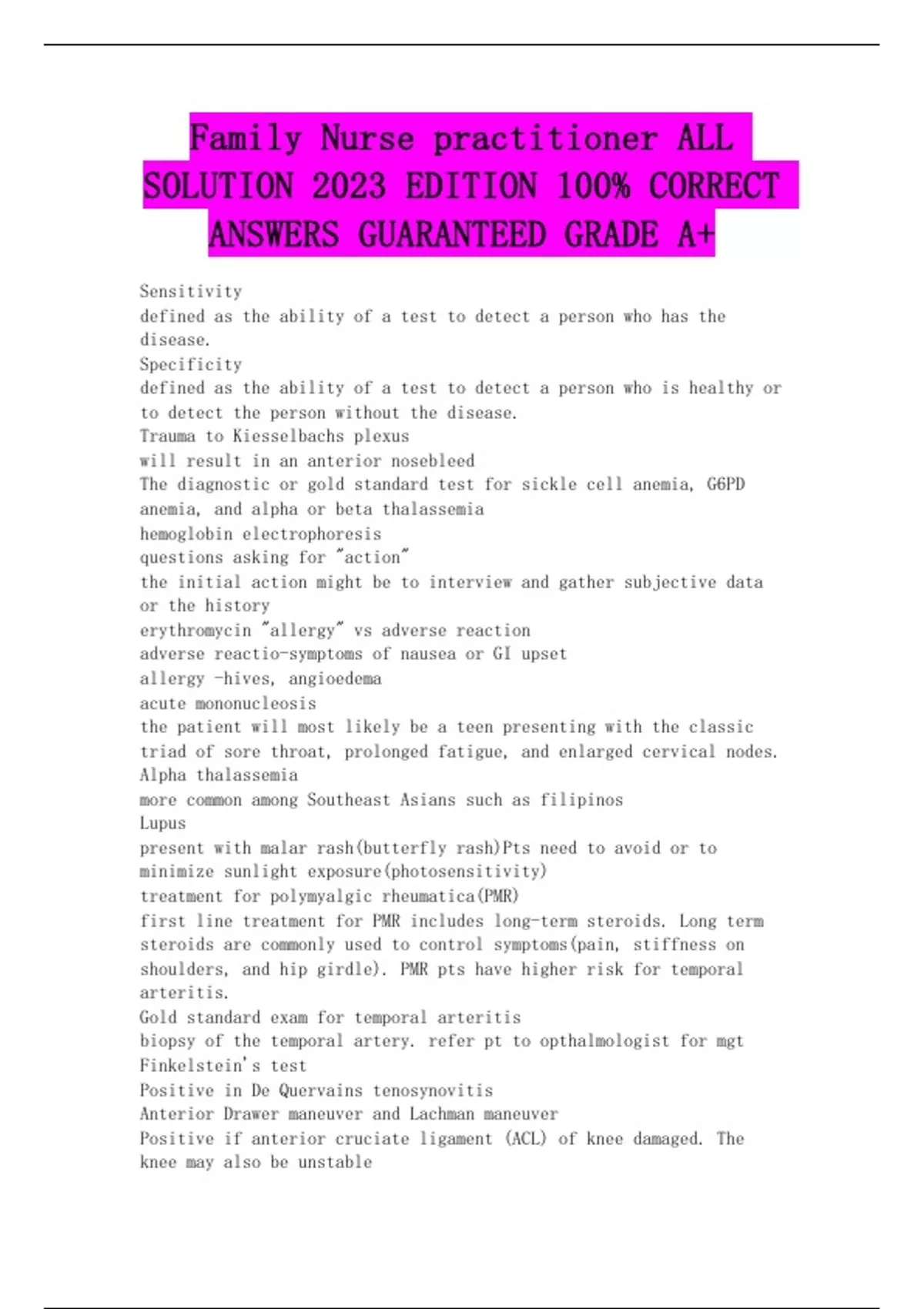 Family Nurse practitioner ALL SOLUTION 2023 EDITION 100% CORRECT ANSWERS GUARANTEED GRADE A+

Sensitivity
defined as the ability of a test to detect a person who has the disease.
Specificity
defined as the ability of a test to detect a person who is healthy or to detect the person without the disease.
Trauma to Kiesselbachs plexus
will result in an anterior nosebleed
The diagnostic or gold standard test for sickle cell anemia, G6PD anemia, and alpha or beta thalassemia
hemoglobin electrophoresis
questions asking for "action"
the initial action might be to interview and gather subjective data or the history
erythromycin "allergy" vs adverse reaction
adverse reactio-symptoms of nausea or GI upset
allergy -hives, angioedema
acute mononucleosis
the patient will most likely be a teen presenting with the classic triad of sore throat, prolonged fatigue, and enlarged cervical nodes.
Alpha thalassemia
more common among Southeast Asians such as filipinos
Lupus
present with malar rash(butterfly rash)Pts need to avoid or to minimize sunlight exposure(photosensitivity)
treatment for polymyalgic rheumatica(PMR)
first line treatment for PMR includes long-term steroids. Long term steroids are commonly used to control symptoms(pain, stiffness on shoulders, and hip girdle). PMR pts have higher risk for temporal arteritis.
Gold standard exam for temporal arteritis
biopsy of the temporal artery. refer pt to opthalmologist for mgt
Finkelstein's test
Positive in De Quervains tenosynovitis
Anterior Drawer maneuver and Lachman maneuver
Positive if anterior cruciate ligament (ACL) of knee damaged. The knee may also be unstable